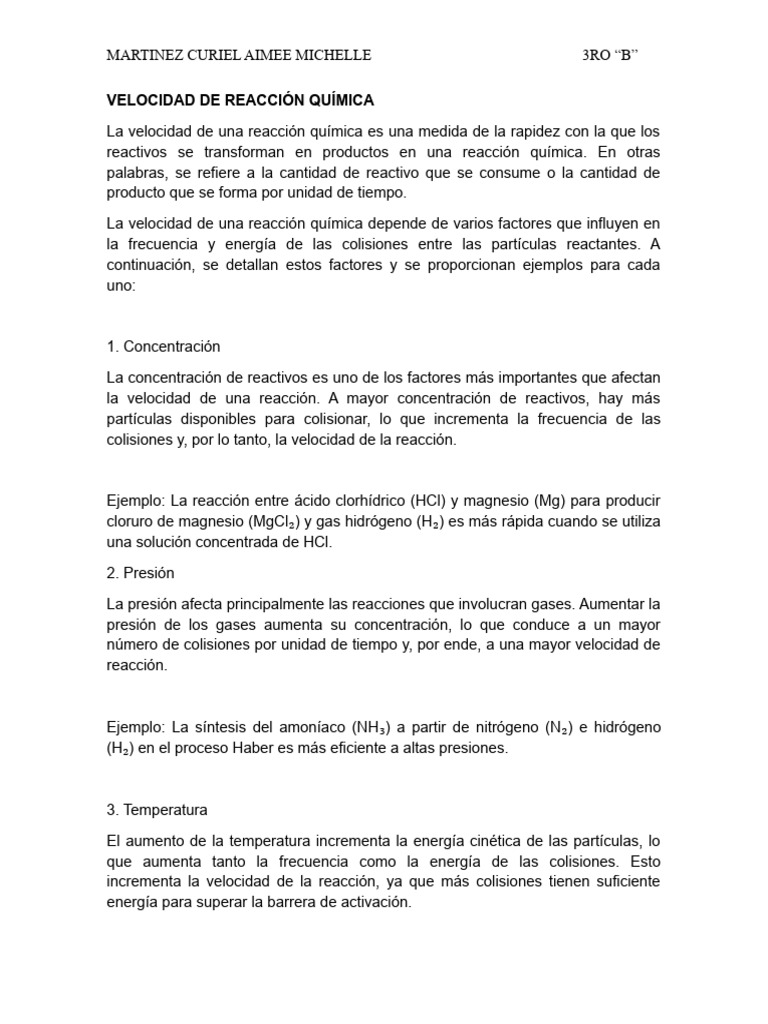 MARTINEZ CURIEL AIMEE MICHELLE 3RO “B”

VELOCIDAD DE REACCIÓN QUÍMICA

La velocidad de una reacción química es una medida de la rapidez con la que los reactivos se transforman en productos en una reacción química. En otras palabras, se refiere a la cantidad de reactivo que se consume o la cantidad de producto que se forma por unidad de tiempo.

La velocidad de una reacción química depende de varios factores que influyen en la frecuencia y energía de las colisiones entre las partículas reactantes. A continuación, se detallan estos factores y se proporcionan ejemplos para cada uno:

1. Concentración

La concentración de reactivos es uno de los factores más importantes que afectan la velocidad de una reacción. A mayor concentración de reactivos, hay más partículas disponibles para colisionar, lo que incrementa la frecuencia de las colisiones y, por lo tanto, la velocidad de la reacción.

Ejemplo: La reacción entre ácido clorhídrico (HCl) y magnesio (Mg) para producir cloruro de magnesio ($MgCl_2$) y gas hidrógeno ($H_2$) es más rápida cuando se utiliza una solución concentrada de HCl.

2. Presión

La presión afecta principalmente las reacciones que involucran gases. Aumentar la presión de los gases aumenta su concentración, lo que conduce a un mayor número de colisiones por unidad de tiempo y, por ende, a una mayor velocidad de reacción.

Ejemplo: La síntesis del amoníaco ($NH_3$) a partir de nitrógeno ($N_2$) e hidrógeno ($H_2$) en el proceso Haber es más eficiente a altas presiones.

3. Temperatura

El aumento de la temperatura incrementa la energía cinética de las partículas, lo que aumenta tanto la frecuencia como la energía de las colisiones. Esto incrementa la velocidad de la reacción, ya que más colisiones tienen suficiente energía para superar la barrera de activación.